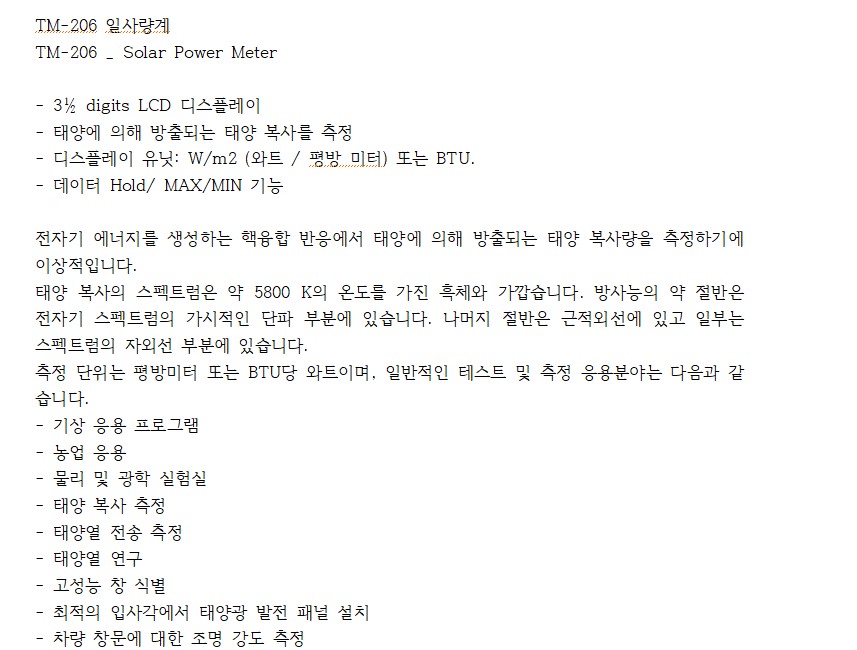 TM-206 일사량계
TM-206 _ Solar Power Meter

- 3½ digits LCD 디스플레이
- 태양에 의해 방출되는 태양 복사를 측정
- 디스플레이 유닛: W/m2 (와트 / 평방 미터) 또는 BTU.
- 데이터 Hold/ MAX/MIN 기능

전자기 에너지를 생성하는 핵융합 반응에서 태양에 의해 방출되는 태양 복사량을 측정하기에 이상적입니다.
태양 복사의 스펙트럼은 약 5800 K의 온도를 가진 흑체와 가깝습니다. 방사능의 약 절반은 전자기 스펙트럼의 가시적인 단파 부분에 있습니다. 나머지 절반은 근적외선에 있고 일부는 스펙트럼의 자외선 부분에 있습니다.
측정 단위는 평방미터 또는 BTU당 와트이며, 일반적인 테스트 및 측정 응용분야는 다음과 같습니다.
- 기상 응용 프로그램
- 농업 응용
- 물리 및 광학 실험실
- 태양 복사 측정
- 태양열 전송 측정
- 태양열 연구
- 고성능 창 식별
- 최적의 입사각에서 태양광 발전 패널 설치
- 차량 창문에 대한 조명 강도 측정